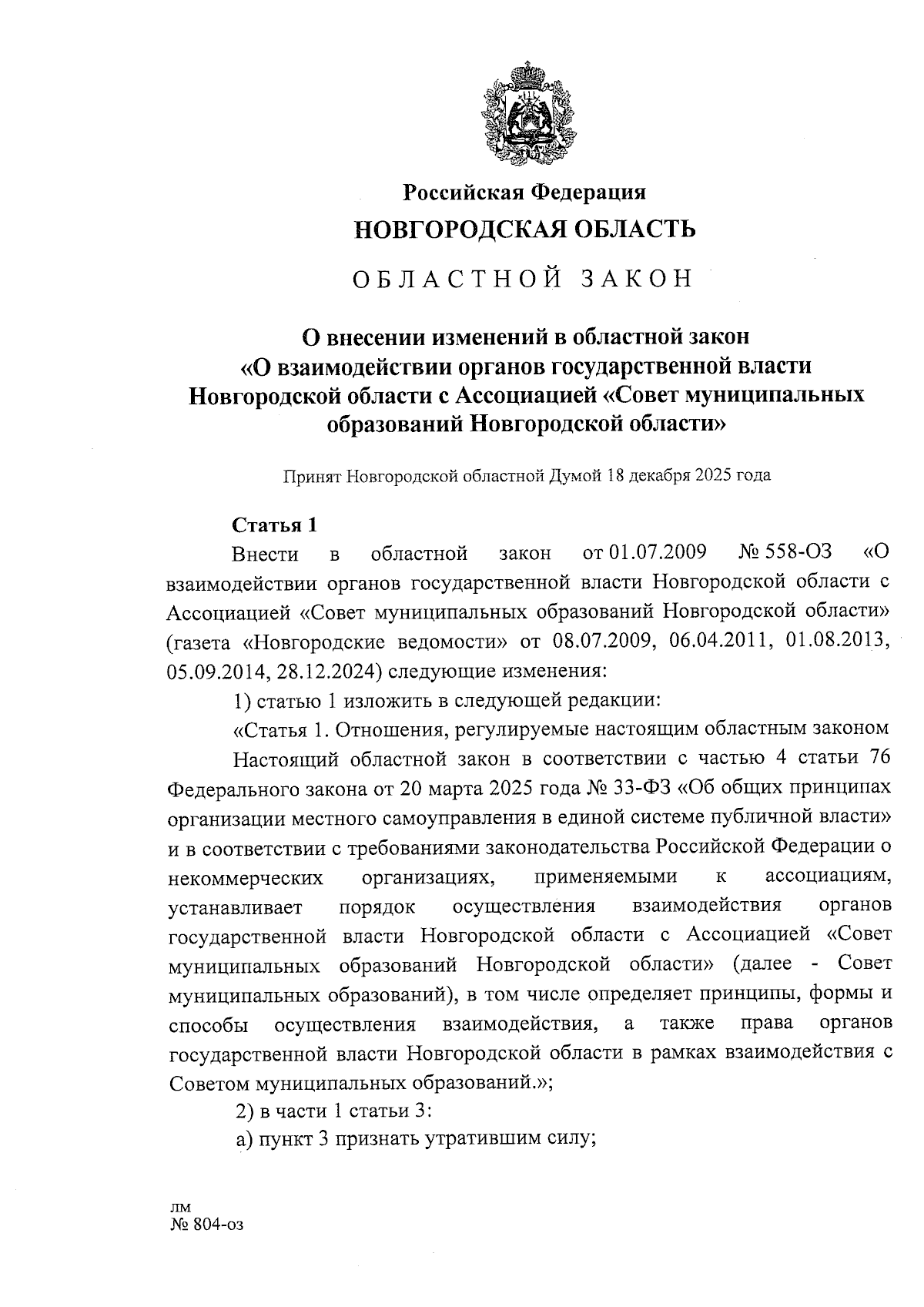 Российская Федерация
НОВГОРОДСКАЯ ОБЛАСТЬ

ОБЛАСТНОЙ ЗАКОН

О внесении изменений в областной закон «О взаимодействии органов государственной власти Новгородской области с Ассоциацией «Совет муниципальных образований Новгородской области»

Принят Новгородской областной Думой 18 декабря 2025 года

Статья 1

Внести в областной закон от 01.07.2009 № 558-ОЗ «О взаимодействии органов государственной власти Новгородской области с Ассоциацией «Совет муниципальных образований Новгородской области» (газета «Новгородские ведомости» от 08.07.2009, 06.04.2011, 01.08.2013, 05.09.2014, 28.12.2024) следующие изменения:

1) статью 1 изложить в следующей редакции:

«Статья 1. Отношения, регулируемые настоящим областным законом

Настоящий областной закон в соответствии с частью 4 статьи 76 Федерального закона от 20 марта 2025 года № 33-ФЗ «Об общих принципах организации местного самоуправления в единой системе публичной власти» и в соответствии с требованиями законодательства Российской Федерации о некоммерческих организациях, применяемыми к ассоциациям, устанавливает порядок осуществления взаимодействия органов государственной власти Новгородской области с Ассоциацией «Совет муниципальных образований Новгородской области» (далее - Совет муниципальных образований), в том числе определяет принципы, формы и способы осуществления взаимодействия, а также права органов государственной власти Новгородской области в рамках взаимодействия с Советом муниципальных образований.»;

2) в части 1 статьи 3:

а) пункт 3 признать утратившим силу;

лм
№ 804-оз